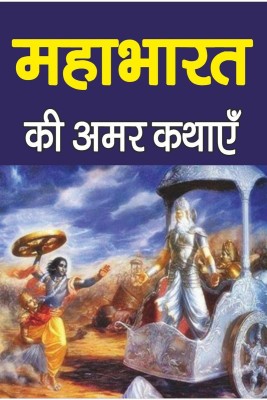 महाभारत

की अमर कथाएँ